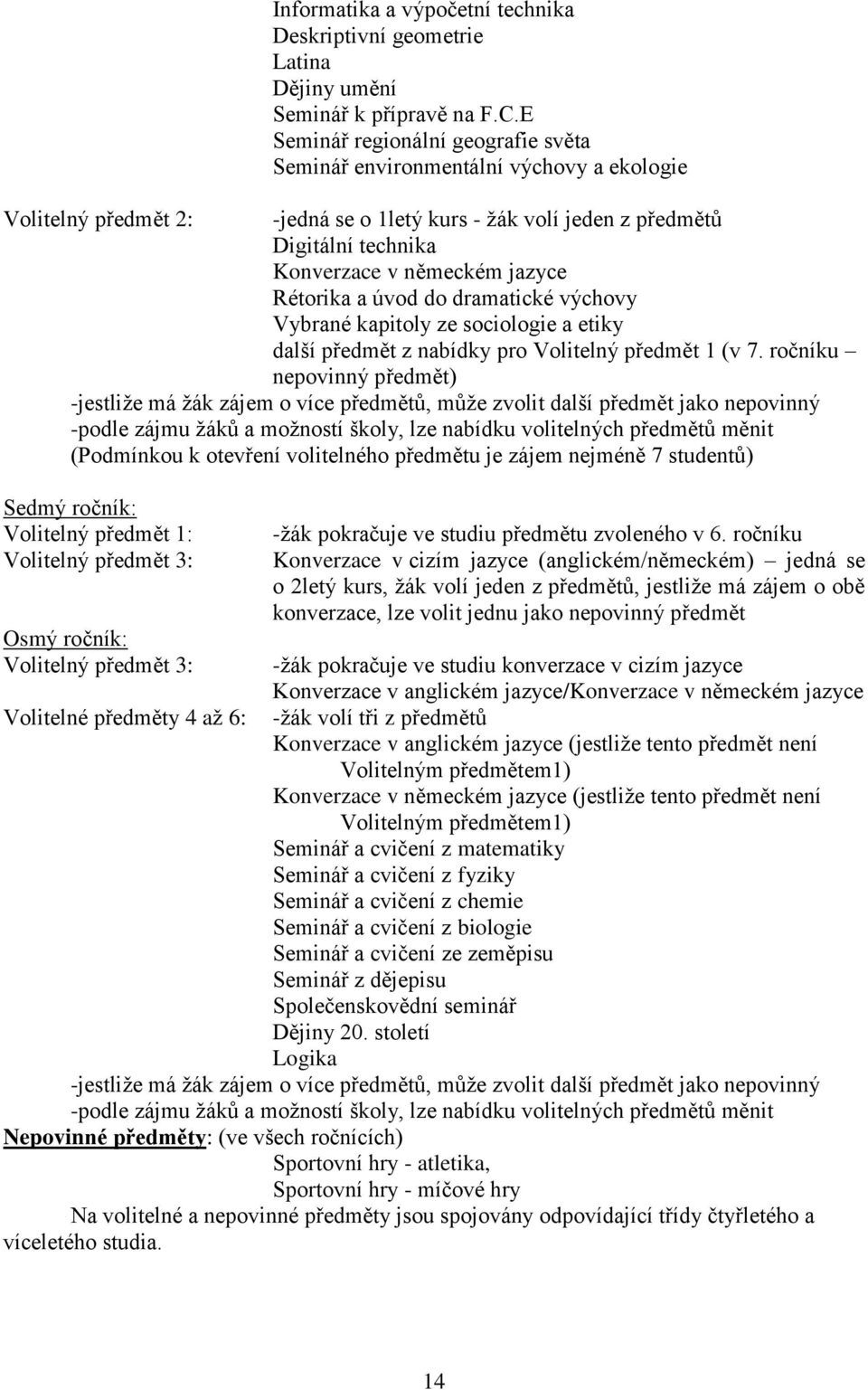 Informatika a výpočetní technika
Deskriptivní geometrie
Latina
Dějiny umění
Seminář k přípravě na F.C.E
Seminář regionální geografie světa
Seminář environmentální výchovy a ekologie

Volitelný předmět 2: -jedná se o 1letý kurs - žák volí jeden z předmětů
Digitální technika
Konverzace v německém jazyce
Rétorika a úvod do dramatické výchovy
Vybrané kapitoly ze sociologie a etiky
další předmět z nabídky pro Volitelný předmět 1 (v 7. ročníku – nepovinný předmět)
-jestliže má žák zájem o více předmětů, může zvolit další předmět jako nepovinný
-podle zájmu žáků a možností školy, lze nabídku volitelných předmětů měnit
(Podmínkou k otevření volitelného předmětu je zájem nejméně 7 studentů)

Sedmý ročník:
Volitelný předmět 1: -žák pokračuje ve studiu předmětu zvoleného v 6. ročníku
Volitelný předmět 3: Konverzace v cizím jazyce (anglickém/německém) – jedná se o 2letý kurs, žák volí jeden z předmětů, jestliže má zájem o obě konverzace, lze volit jednu jako nepovinný předmět

Osmý ročník:
Volitelný předmět 3: -žák pokračuje ve studiu konverzace v cizím jazyce
Konverzace v anglickém jazyce/Konverzace v německém jazyce
Volitelné předměty 4 až 6: -žák volí tři z předmětů
Konverzace v anglickém jazyce (jestliže tento předmět není Volitelným předmětem1)
Konverzace v německém jazyce (jestliže tento předmět není Volitelným předmětem1)
Seminář a cvičení z matematiky
Seminář a cvičení z fyziky
Seminář a cvičení z chemie
Seminář a cvičení z biologie
Seminář a cvičení ze zeměpisu
Seminář z dějepisu
Společenskovědní seminář
Dějiny 20. století
Logika
-jestliže má žák zájem o více předmětů, může zvolit další předmět jako nepovinný
-podle zájmu žáků a možností školy, lze nabídku volitelných předmětů měnit
Nepovinné předměty: (ve všech ročnících)
Sportovní hry - atletika,
Sportovní hry - míčové hry
Na volitelné a nepovinné předměty jsou spojovány odpovídající třídy čtyřletého a víceletého studia.

14